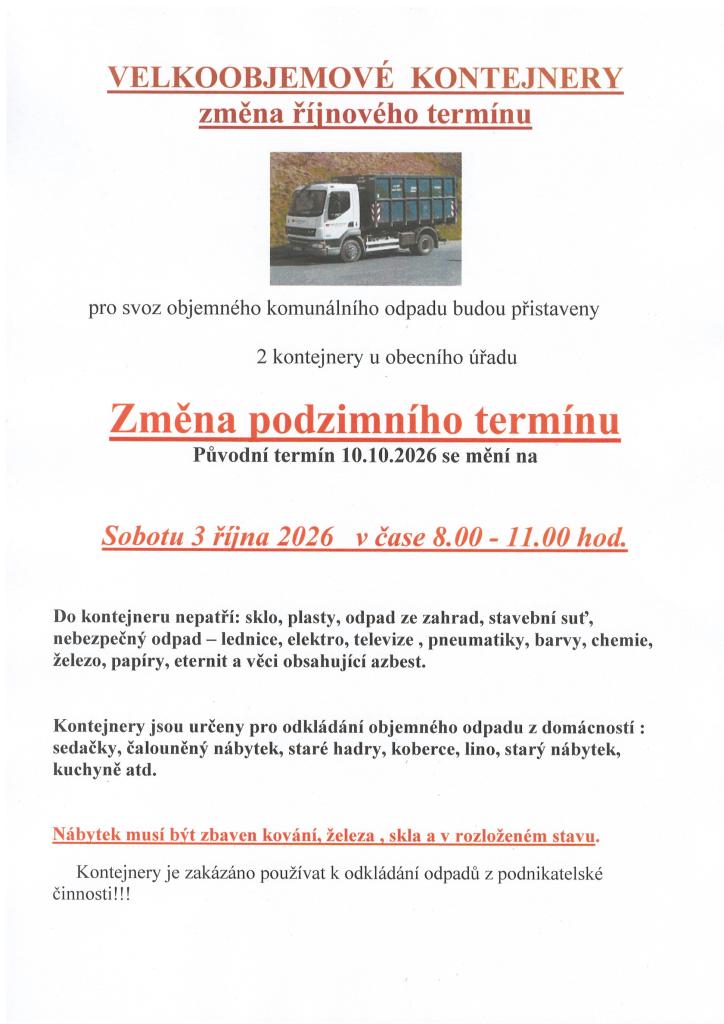 VELKOOBJEMOVÉ KONTEJNERY
změna říjnového termínu

pro svoz objemného komunálního odpadu budou přistaveny

2 kontejnery u obecního úřadu

Změna podzimního termínu
Původní termín 10.10.2026 se mění na

Sobotu 3 října 2026 v čase 8.00 - 11.00 hod.

Do kontejneru nepatří: sklo, plasty, odpad ze zahrad, stavební suť, nebezpečný odpad – lednice, elektro, televize , pneumatiky, barvy, chemie, železo, papíry, eternit a věci obsahující azbest.

Kontejnery jsou určeny pro odkládání objemného odpadu z domácností : sedačky, čalouněný nábytek, staré hadry, koberce, lino, starý nábytek, kuchyně atd.

Nábytek musí být zbaven kování, železa , skla a v rozloženém stavu.

Kontejnery je zakázáno používat k odkládání odpadů z podnikatelské činnosti!!!